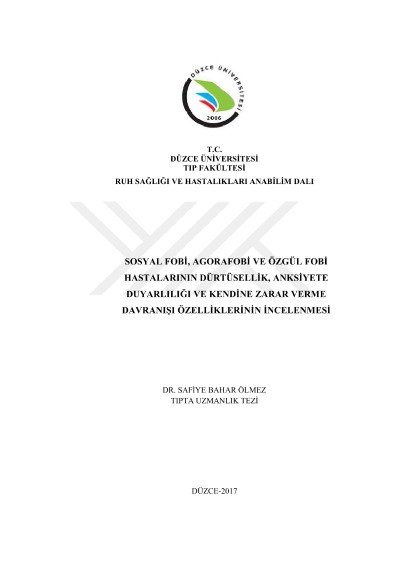 DÜZCE ÜNİVERSİTESİ
2006

T.C.
DÜZCE ÜNİVERSİTESİ
TIP FAKÜLTESİ
RUH SAĞLIĞI VE HASTALIKLARI ANABİLİM DALI

SOSYAL FOBİ, AGORAFOBİ VE ÖZGÜL FOBİ HASTALARININ DÜRTÜSELLİK, ANKSİYETE DUYARLILIĞI VE KENDİNE ZARAR VERME DAVRANIŞI ÖZELLİKLERİNİN İNCELENMESİ

DR. SAFİYE BAHAR ÖLMEZ
TIPTA UZMANLIK TEZİ

DÜZCE-2017